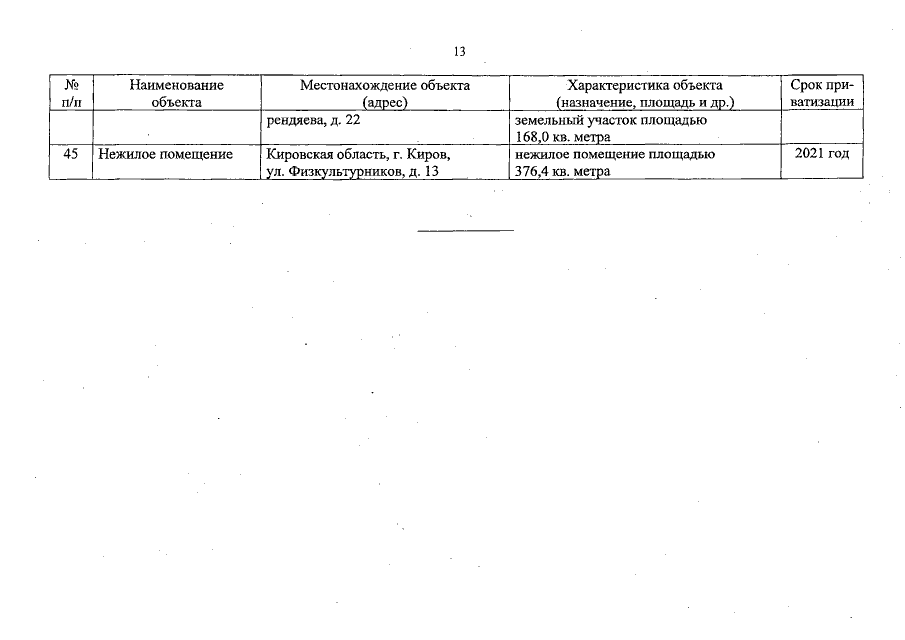 13

| № п/п | Наименование объекта | Местонахождение объекта (адрес) | Характеристика объекта (назначение, площадь и др.) | Срок приватизации |
|---|---|---|---|---|
| | | рендяева, д. 22 | земельный участок площадью 168,0 кв. метра | |
| 45 | Нежилое помещение | Кировская область, г. Киров, ул. Физкультурников, д. 13 | нежилое помещение площадью 376,4 кв. метра | 2021 год |